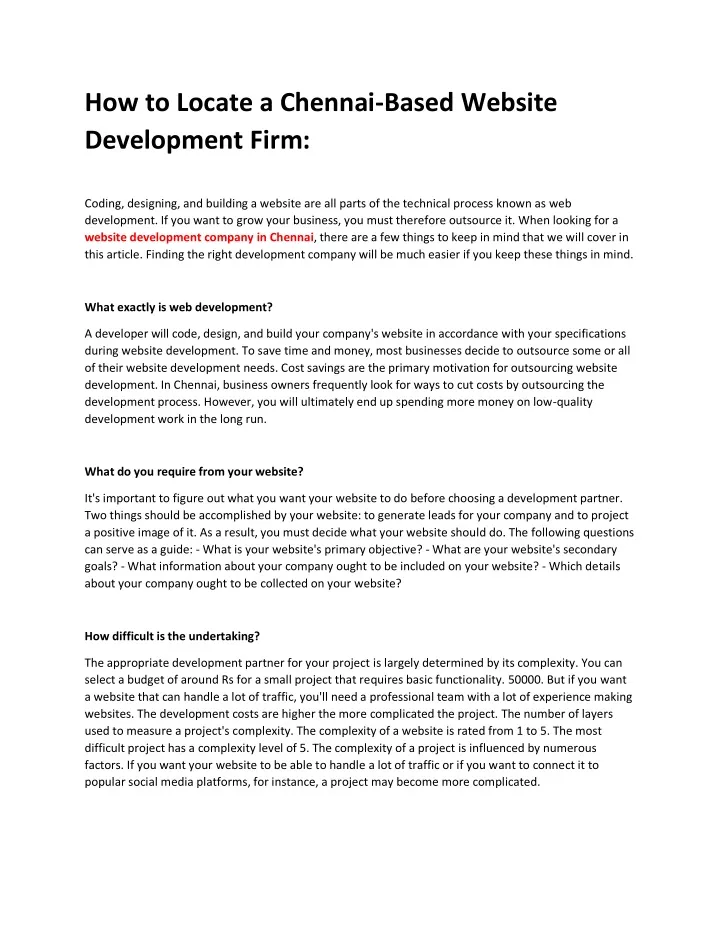 How to Locate a Chennai-Based Website Development Firm:

Coding, designing, and building a website are all parts of the technical process known as web development. If you want to grow your business, you must therefore outsource it. When looking for a website development company in Chennai, there are a few things to keep in mind that we will cover in this article. Finding the right development company will be much easier if you keep these things in mind.

What exactly is web development?

A developer will code, design, and build your company's website in accordance with your specifications during website development. To save time and money, most businesses decide to outsource some or all of their website development needs. Cost savings are the primary motivation for outsourcing website development. In Chennai, business owners frequently look for ways to cut costs by outsourcing the development process. However, you will ultimately end up spending more money on low-quality development work in the long run.

What do you require from your website?

It's important to figure out what you want your website to do before choosing a development partner. Two things should be accomplished by your website: to generate leads for your company and to project a positive image of it. As a result, you must decide what your website should do. The following questions can serve as a guide: - What is your website's primary objective? - What are your website's secondary goals? - What information about your company ought to be included on your website? - Which details about your company ought to be collected on your website?

How difficult is the undertaking?

The appropriate development partner for your project is largely determined by its complexity. You can select a budget of around Rs for a small project that requires basic functionality. 50000. But if you want a website that can handle a lot of traffic, you'll need a professional team with a lot of experience making websites. The development costs are higher the more complicated the project. The number of layers used to measure a project's complexity. The complexity of a website is rated from 1 to 5. The most difficult project has a complexity level of 5. The complexity of a project is influenced by numerous factors. If you want your website to be able to handle a lot of traffic or if you want to connect it to popular social media platforms, for instance, a project may become more complicated.